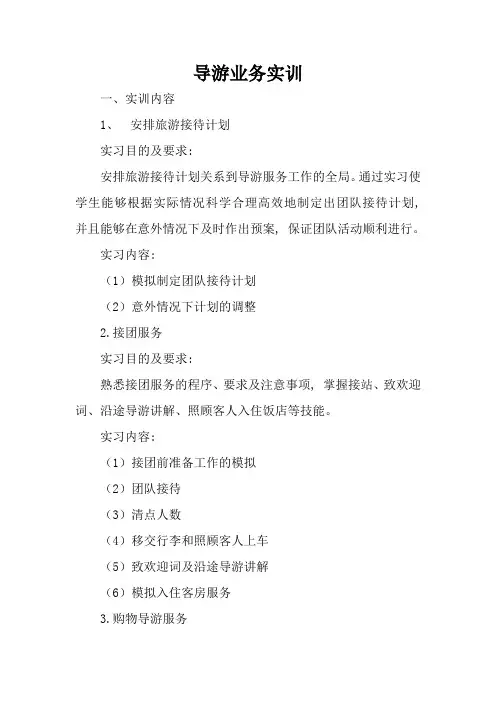 导游业务实训

一、实训内容

1、 安排旅游接待计划

实习目的及要求：

安排旅游接待计划关系到导游服务工作的全局。通过实习使学生能够根据实际情况科学合理高效地制定出团队接待计划，并且能够在意外情况下及时作出预案，保证团队活动顺利进行。

实习内容：

（1）模拟制定团队接待计划

（2）意外情况下计划的调整

2.接团服务

实习目的及要求：

熟悉接团服务的程序、要求及注意事项，掌握接站、致欢迎词、沿途导游讲解、照顾客人入住饭店等技能。

实习内容：

（1）接团前准备工作的模拟

（2）团队接待

（3）清点人数

（4）移交行李和照顾客人上车

（5）致欢迎词及沿途导游讲解

（6）模拟入住客房服务

3.购物导游服务